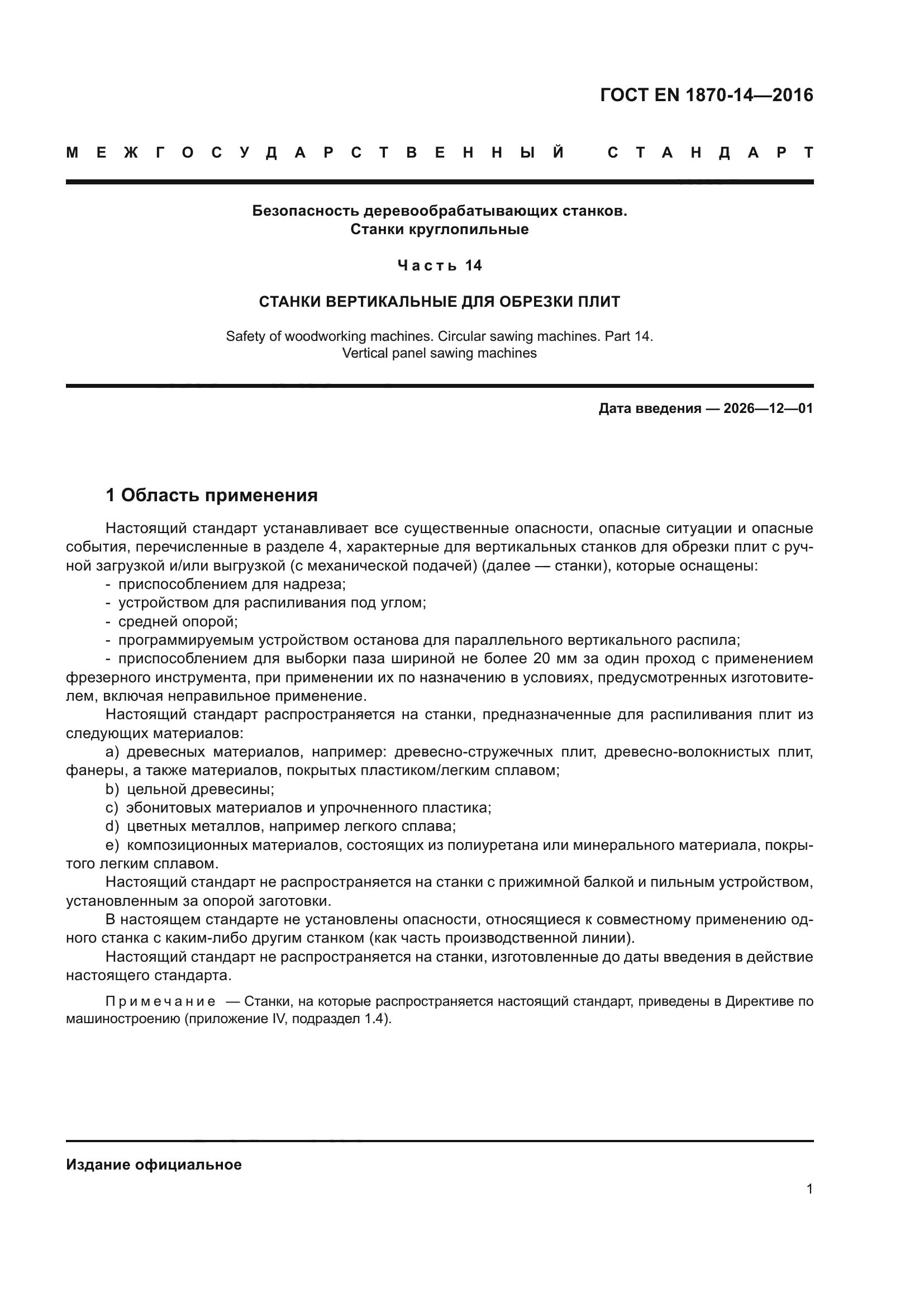 ГОСТ EN 1870-14—2016

МЕЖГОСУДАРСТВЕННЫЙ СТАНДАРТ

Безопасность деревообрабатывающих станков.
Станки круглопильные

Часть 14

СТАНКИ ВЕРТИКАЛЬНЫЕ ДЛЯ ОБРЕЗКИ ПЛИТ

Safety of woodworking machines. Circular sawing machines. Part 14.
Vertical panel sawing machines

Дата введения — 2026—12—01

1 Область применения

Настоящий стандарт устанавливает все существенные опасности, опасные ситуации и опасные события, перечисленные в разделе 4, характерные для вертикальных станков для обрезки плит с ручной загрузкой и/или выгрузкой (с механической подачей) (далее — станки), которые оснащены:
- приспособлением для надреза;
- устройством для распиливания под углом;
- средней опорой;
- программируемым устройством останова для параллельного вертикального распила;
- приспособлением для выборки паза шириной не более 20 мм за один проход с применением фрезерного инструмента, при применении их по назначению в условиях, предусмотренных изготовителем, включая неправильное применение.

Настоящий стандарт распространяется на станки, предназначенные для распиливания плит из следующих материалов:
a) древесных материалов, например: древесно-стружечных плит, древесно-волокнистых плит, фанеры, а также материалов, покрытых пластиком/легким сплавом;
b) цельной древесины;
c) эбонитовых материалов и упрочненного пластика;
d) цветных металлов, например легкого сплава;
e) композиционных материалов, состоящих из полиуретана или минерального материала, покрытого легким сплавом.

Настоящий стандарт не распространяется на станки с прижимной балкой и пильным устройством, установленным за опорой заготовки.

В настоящем стандарте не установлены опасности, относящиеся к совместному применению одного станка с каким-либо другим станком (как часть производственной линии).

Настоящий стандарт не распространяется на станки, изготовленные до даты введения в действие настоящего стандарта.

Примечание — Станки, на которые распространяется настоящий стандарт, приведены в Директиве по машиностроению (приложение IV, подраздел 1.4).

Издание официальное

1